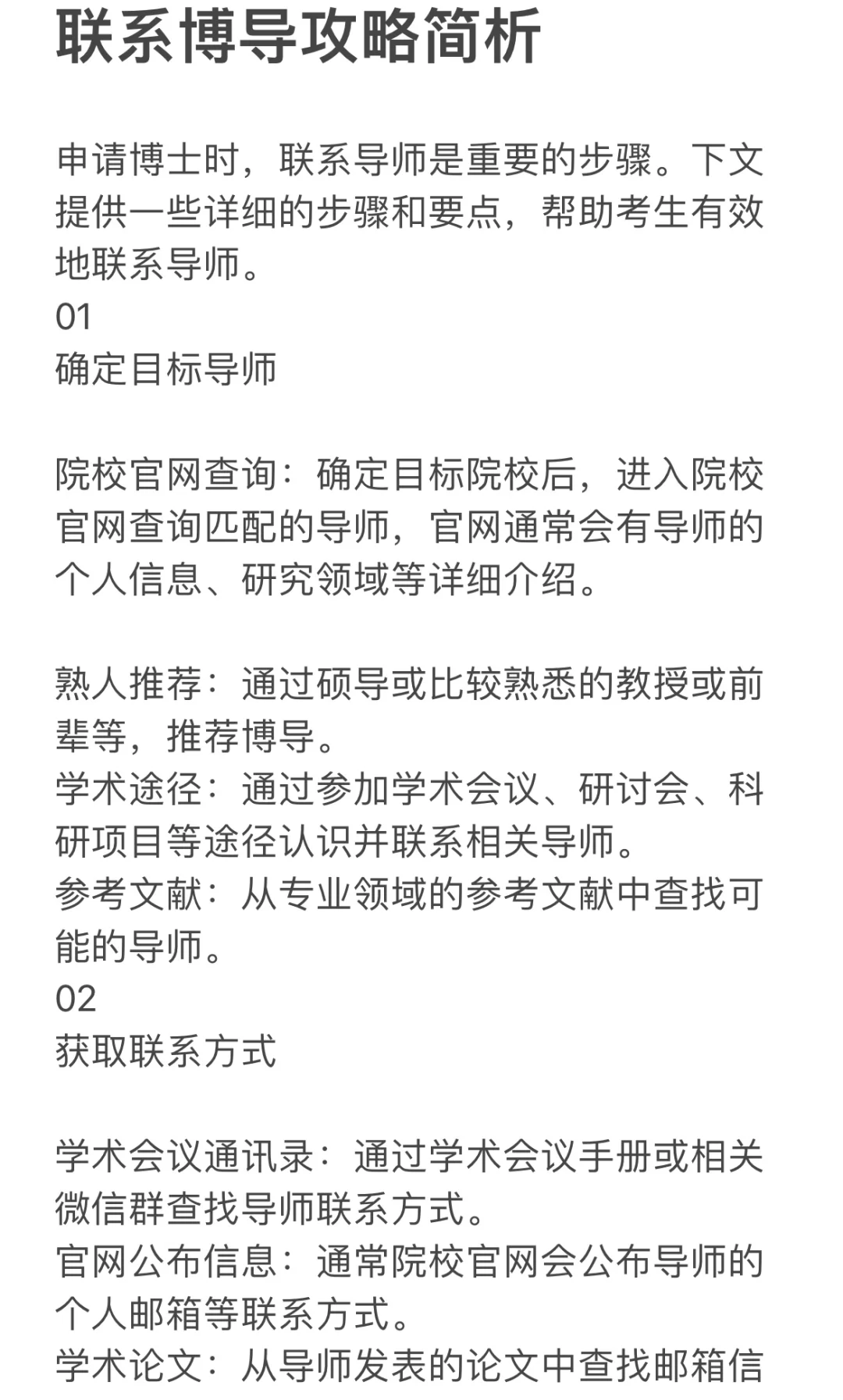 联系博导攻略简析

申请博士时，联系导师是重要的步骤。下文提供一些详细的步骤和要点，帮助考生有效地联系导师。
01
确定目标导师

院校官网查询：确定目标院校后，进入院校官网查询匹配的导师，官网通常会有导师的个人信息、研究领域等详细介绍。

熟人推荐：通过硕导或比较熟悉的教授或前辈等，推荐博导。
学术途径：通过参加学术会议、研讨会、科研项目等途径认识并联系相关导师。
参考文献：从专业领域的参考文献中查找可能的导师。
02
获取联系方式

学术会议通讯录：通过学术会议手册或相关微信群查找导师联系方式。
官网公布信息：通常院校官网会公布导师的个人邮箱等联系方式。
学术论文：从导师发表的论文中查找邮箱信